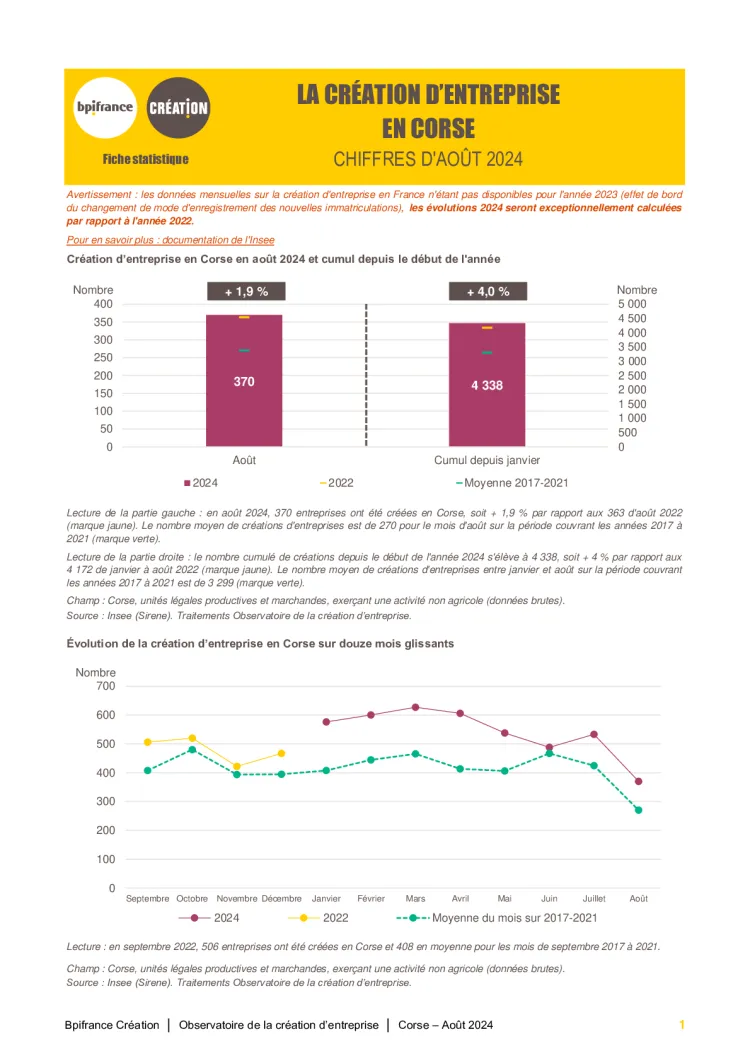 bpifrance CRÉATION

Fiche statistique

LA CRÉATION D'ENTREPRISE EN CORSE

CHIFFRES D'AOÛT 2024

Avertissement : les données mensuelles sur la création d'entreprise en France n'étant pas disponibles pour l'année 2023 (effet de bord du changement de mode d'enregistrement des nouvelles immatriculations), les évolutions 2024 seront exceptionnellement calculées par rapport à l'année 2022.

Pour en savoir plus : documentation de l'Insee

Création d'entreprise en Corse en août 2024 et cumul depuis le début de l'année

Nombre
400
350
300
250
200
150
100
50
0

+ 1,9 %
370
Août

+ 4,0 %
4 338
Cumul depuis janvier

Nombre
5 000
4 500
4 000
3 500
3 000
2 500
2 000
1 500
1 000
500
0

2024 2022 Moyenne 2017-2021

Lecture de la partie gauche : en août 2024, 370 entreprises ont été créées en Corse, soit + 1,9 % par rapport aux 363 d'août 2022 (marque jaune). Le nombre moyen de créations d'entreprises est de 270 pour le mois d'août sur la période couvrant les années 2017 à 2021 (marque verte).

Lecture de la partie droite : le nombre cumulé de créations depuis le début de l'année 2024 s'élève à 4 338, soit + 4 % par rapport aux 4 172 de janvier à août 2022 (marque jaune). Le nombre moyen de créations d'entreprises entre janvier et août sur la période couvrant les années 2017 à 2021 est de 3 299 (marque verte).

Champ : Corse, unités légales productives et marchandes, exerçant une activité non agricole (données brutes).
Source : Insee (Sirene). Traitements Observatoire de la création d'entreprise.

Évolution de la création d'entreprise en Corse sur douze mois glissants

Nombre
700
600
500
400
300
200
100
0

Septembre Octobre Novembre Décembre Janvier Février Mars Avril Mai Juin Juillet Août

2024 2022 Moyenne du mois sur 2017-2021

Lecture : en septembre 2022, 506 entreprises ont été créées en Corse et 408 en moyenne pour les mois de septembre 2017 à 2021.

Champ : Corse, unités légales productives et marchandes, exerçant une activité non agricole (données brutes).
Source : Insee (Sirene). Traitements Observatoire de la création d'entreprise.

Bpifrance Création | Observatoire de la création d'entreprise | Corse – Août 2024 1